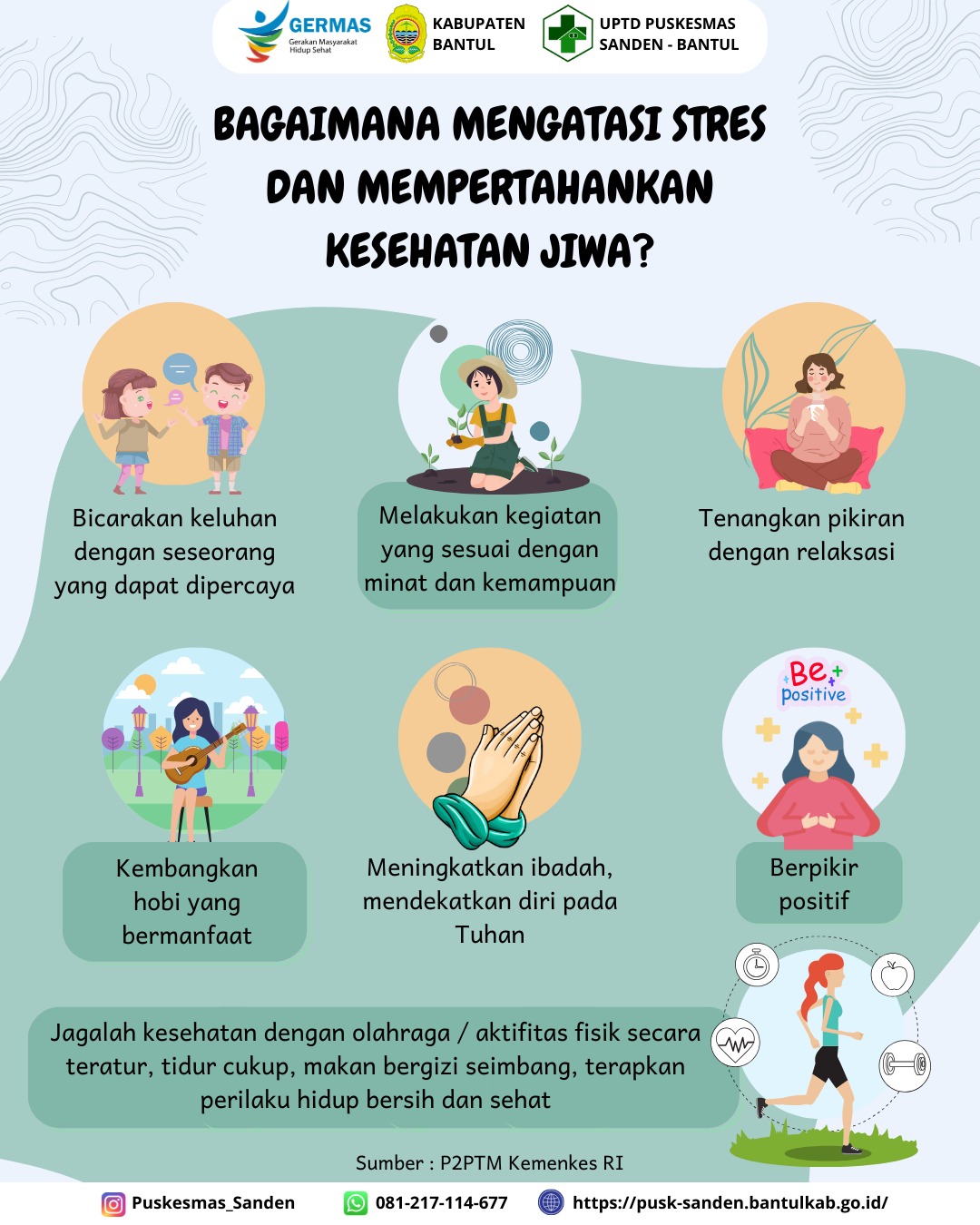 GERMAS
Gerakan Masyarakat Hidup Sehat

KABUPATEN BANTUL

UPTD PUSKESMAS SANDEN - BANTUL

BAGAIMANA MENGATASI STRES DAN MEMPERTAHANKAN KESEHATAN JIWA?

Bicarakan keluhan dengan seseorang yang dapat dipercaya

Melakukan kegiatan yang sesuai dengan minat dan kemampuan

Tenangkan pikiran dengan relaksasi

Kembangkan hobi yang bermanfaat

Meningkatkan ibadah, mendekatkan diri pada Tuhan

Be positive

Berpikir positif

Jagalah kesehatan dengan olahraga / aktifitas fisik secara teratur, tidur cukup, makan bergizi seimbang, terapkan perilaku hidup bersih dan sehat

Sumber : P2PTM Kemenkes RI

Puskesmas_Sanden
081-217-114-677
https://pusk-sanden.bantulkab.go.id/